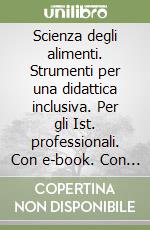 unilibro

Scienza degli alimenti. Strumenti per una didattica inclusiva. Per gli Ist. professionali. Con e-book. Con...

COPERTINA NON DISPONIBILE